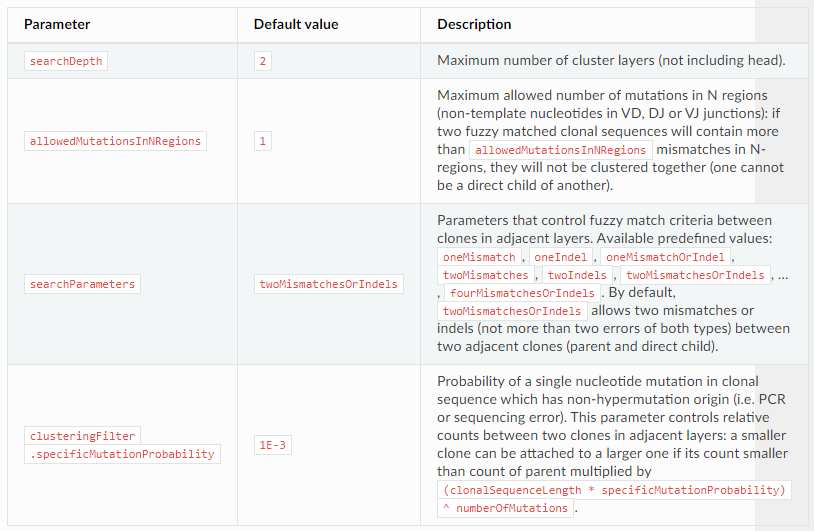 | Parameter | Default value | Description |
|---|---|---|
| searchDepth | 2 | Maximum number of cluster layers (not including head). |
| allowedMutationsInNRegions | 1 | Maximum allowed number of mutations in N regions (non-template nucleotides in VD, DJ or VJ junctions): if two fuzzy matched clonal sequences will contain more than allowedMutationsInNRegions mismatches in N-regions, they will not be clustered together (one cannot be a direct child of another). |
| searchParameters | twoMismatchesOrIndels | Parameters that control fuzzy match criteria between clones in adjacent layers. Available predefined values: oneMismatch , oneIndel , oneMismatchOrIndel , twoMismatches , twoIndels , twoMismatchesOrIndels , ... , fourMismatchesOrIndels . By default, twoMismatchesOrIndels allows two mismatches or indels (not more than two errors of both types) between two adjacent clones (parent and direct child). |
| clusteringFilter .specificMutationProbability | 1E-3 | Probability of a single nucleotide mutation in clonal sequence which has non-hypermutation origin (i.e. PCR or sequencing error). This parameter controls relative counts between two clones in adjacent layers: a smaller clone can be attached to a larger one if its count smaller than count of parent multiplied by (clonalSequenceLength * specificMutationProbability) ^ numberOfMutations . |